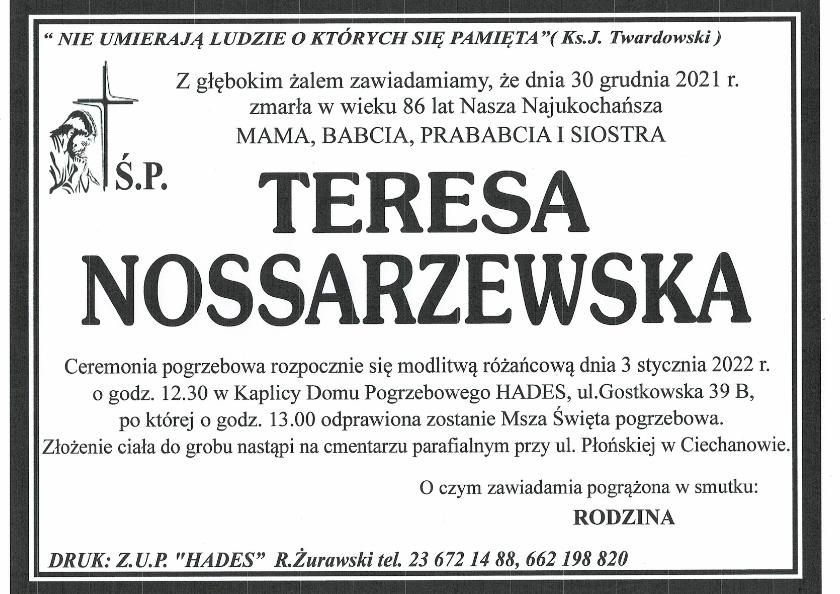 " NIE UMIERAJĄ LUDZIE O KTÓRYCH SIĘ PAMIĘTA"( Ks.J. Twardowski )

Z głębokim żalem zawiadamiamy, że dnia 30 grudnia 2021 r. zmarła w wieku 86 lat Nasza Najukochańsza MAMA, BABCIA, PRABABCIA I SIOSTRA

Ś.P.

TERESA NOSSARZEWSKA

Ceremonia pogrzebowa rozpocznie się modlitwą różańcową dnia 3 stycznia 2022 r. o godz. 12.30 w Kaplicy Domu Pogrzebowego HADES, ul.Gostkowska 39 B, po której o godz. 13.00 odprawiona zostanie Msza Święta pogrzebowa. Złożenie ciała do grobu nastąpi na cmentarzu parafialnym przy ul. Płońskiej w Ciechanowie.

O czym zawiadamia pogrążona w smutku:

RODZINA

DRUK: Z.U.P. "HADES" R.Żurawski tel. 23 672 14 88, 662 198 820